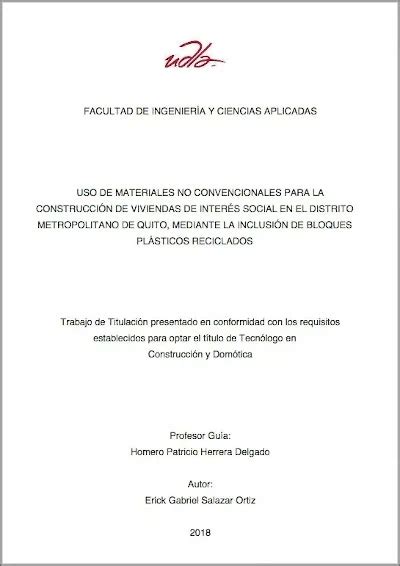 udla

FACULTAD DE INGENIERÍA Y CIENCIAS APLICADAS

USO DE MATERIALES NO CONVENCIONALES PARA LA CONSTRUCCIÓN DE VIVIENDAS DE INTERÉS SOCIAL EN EL DISTRITO METROPOLITANO DE QUITO, MEDIANTE LA INCLUSIÓN DE BLOQUES PLÁSTICOS RECICLADOS

Trabajo de Titulación presentado en conformidad con los requisitos establecidos para optar el título de Tecnólogo en Construcción y Domótica

Profesor Guía:

Homero Patricio Herrera Delgado

Autor:

Erick Gabriel Salazar Ortiz

2018